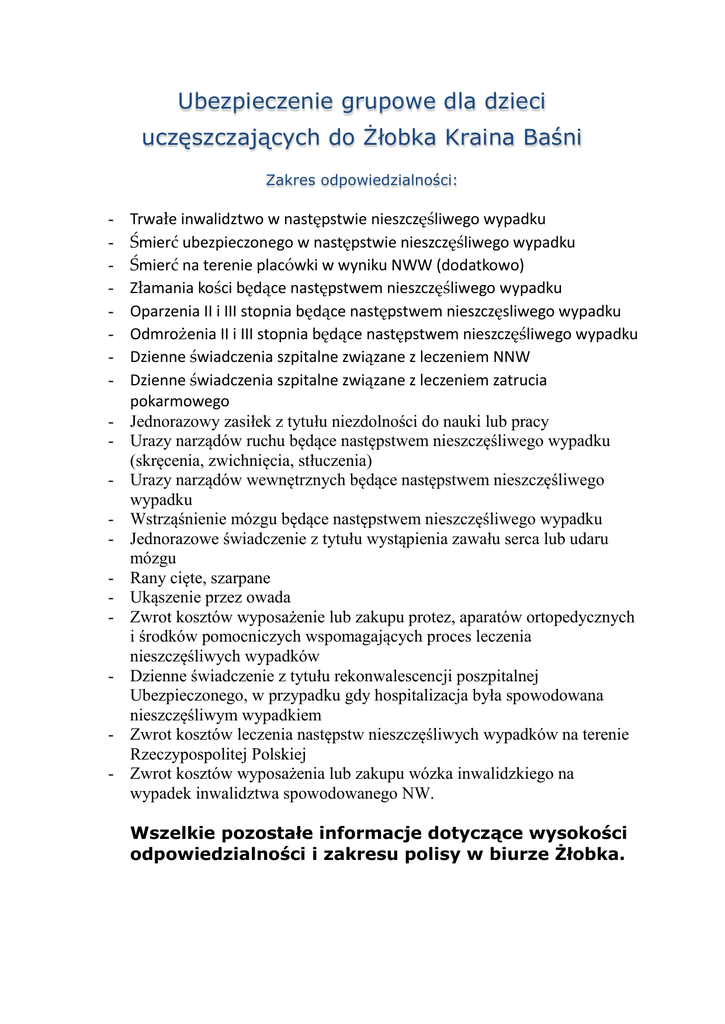 Ubezpieczenie grupowe dla dzieci uczęszczających do Żłobka Kraina Baśni

Zakres odpowiedzialności:

- Trwałe inwalidztwo w następstwie nieszczęśliwego wypadku
- Śmierć ubezpieczonego w następstwie nieszczęśliwego wypadku
- Śmierć na terenie placówki w wyniku NWW (dodatkowo)
- Złamania kości będące następstwem nieszczęśliwego wypadku
- Oparzenia II i III stopnia będące następstwem nieszczęsliwego wypadku
- Odmrożenia II i III stopnia będące następstwem nieszczęśliwego wypadku
- Dzienne świadczenia szpitalne związane z leczeniem NNW
- Dzienne świadczenia szpitalne związane z leczeniem zatrucia pokarmowego
- Jednorazowy zasiłek z tytułu niezdolności do nauki lub pracy
- Urazy narządów ruchu będące następstwem nieszczęśliwego wypadku (skręcenia, zwichnięcia, stłuczenia)
- Urazy narządów wewnętrznych będące następstwem nieszczęśliwego wypadku
- Wstrząśnienie mózgu będące następstwem nieszczęśliwego wypadku
- Jednorazowe świadczenie z tytułu wystąpienia zawału serca lub udaru mózgu
- Rany cięte, szarpane
- Ukąszenie przez owada
- Zwrot kosztów wyposażenie lub zakupu protez, aparatów ortopedycznych i środków pomocniczych wspomagających proces leczenia nieszczęśliwych wypadków
- Dzienne świadczenie z tytułu rekonwalescencji poszpitalnej Ubezpieczonego, w przypadku gdy hospitalizacja była spowodowana nieszczęśliwym wypadkiem
- Zwrot kosztów leczenia następstw nieszczęśliwych wypadków na terenie Rzeczypospolitej Polskiej
- Zwrot kosztów wyposażenia lub zakupu wózka inwalidzkiego na wypadek inwalidztwa spowodowanego NW.

Wszelkie pozostałe informacje dotyczące wysokości odpowiedzialności i zakresu polisy w biurze Żłobka.